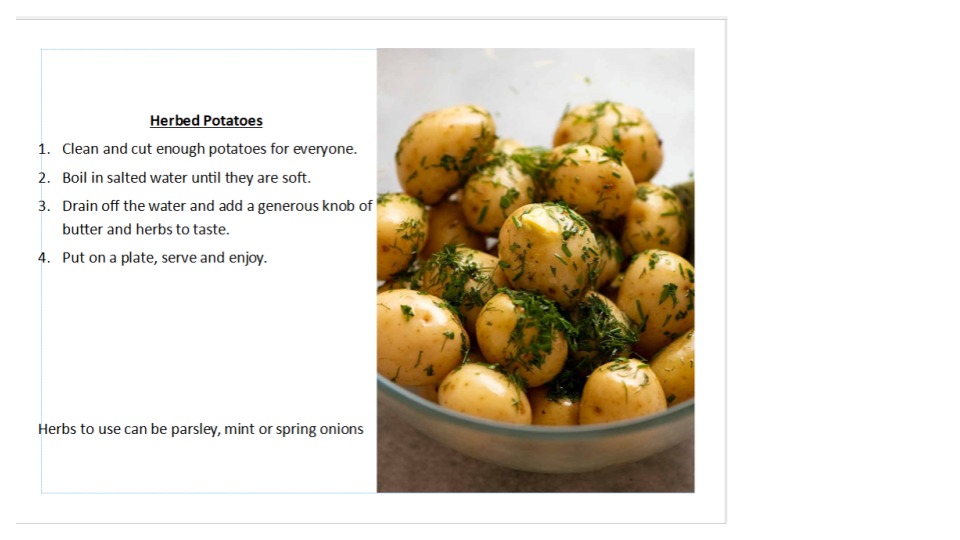 Herbed Potatoes

1. Clean and cut enough potatoes for everyone.
2. Boil in salted water until they are soft.
3. Drain off the water and add a generous knob of butter and herbs to taste.
4. Put on a plate, serve and enjoy.

Herbs to use can be parsley, mint or spring onions